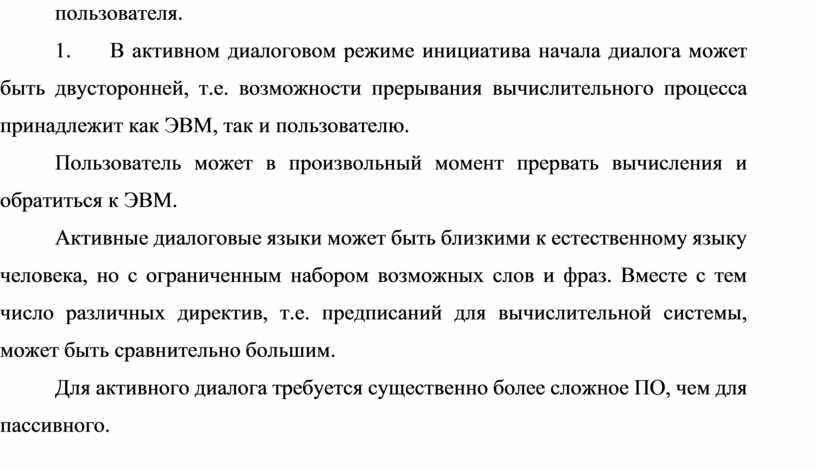 пользователя.

1. В активном диалоговом режиме инициатива начала диалога может быть двусторонней, т.е. возможности прерывания вычислительного процесса принадлежит как ЭВМ, так и пользователю.

Пользователь может в произвольный момент прервать вычисления и обратиться к ЭВМ.

Активные диалоговые языки может быть близкими к естественному языку человека, но с ограниченным набором возможных слов и фраз. Вместе с тем число различных директив, т.е. предписаний для вычислительной системы, может быть сравнительно большим.

Для активного диалога требуется существенно более сложное ПО, чем для пассивного.